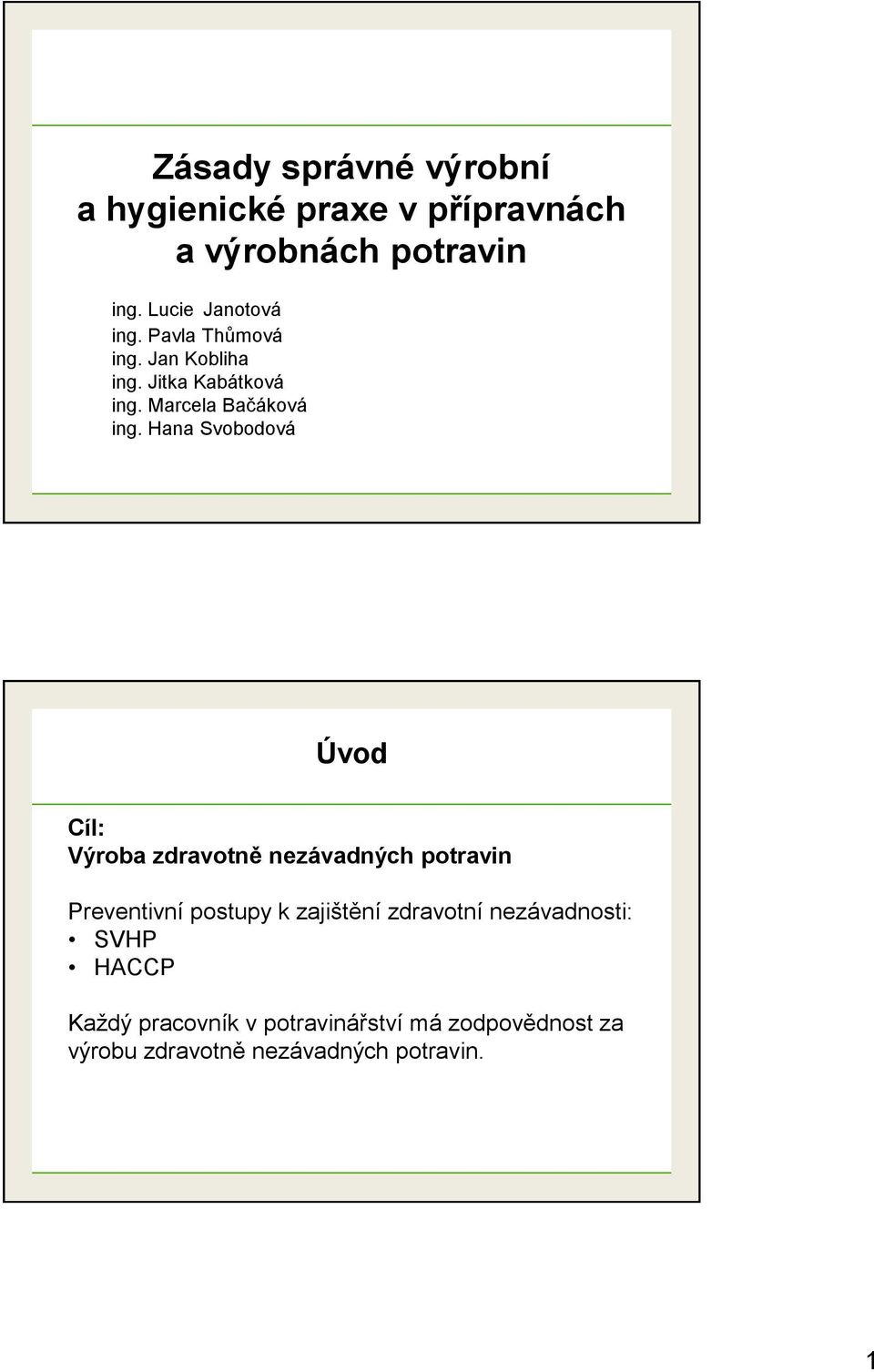 Zásady správné výrobní a hygienické praxe v přípravnách a výrobnách potravin

ing. Lucie Janotová
ing. Pavla Thůmová
ing. Jan Kobliha
ing. Jitka Kabátková
ing. Marcela Bačáková
ing. Hana Svobodová

Úvod

Cíl:
Výroba zdravotně nezávadných potravin

Preventivní postupy k zajištění zdravotní nezávadnosti:
• SVHP
• HACCP

Každý pracovník v potravinářství má zodpovědnost za výrobu zdravotně nezávadných potravin.

1